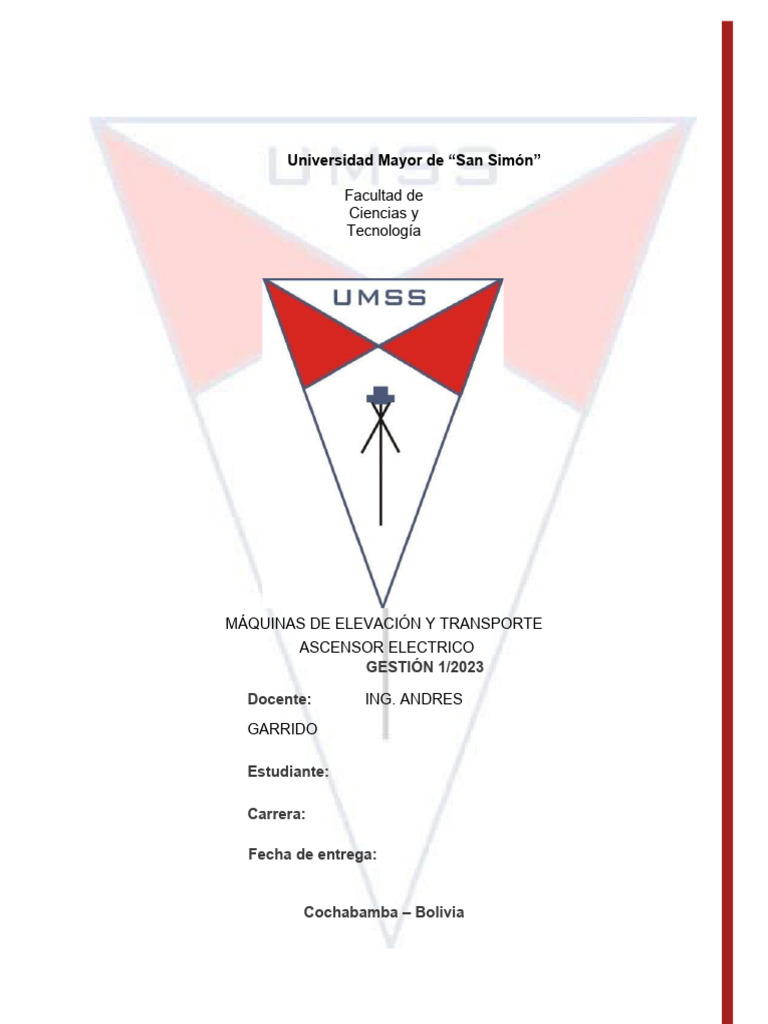 Universidad Mayor de "San Simón"

Facultad de
Ciencias y
Tecnología

UMSS

MÁQUINAS DE ELEVACIÓN Y TRANSPORTE
ASCENSOR ELECTRICO
GESTIÓN 1/2023

Docente: ING. ANDRES GARRIDO

Estudiante:

Carrera:

Fecha de entrega:

Cochabamba – Bolivia

UMSS